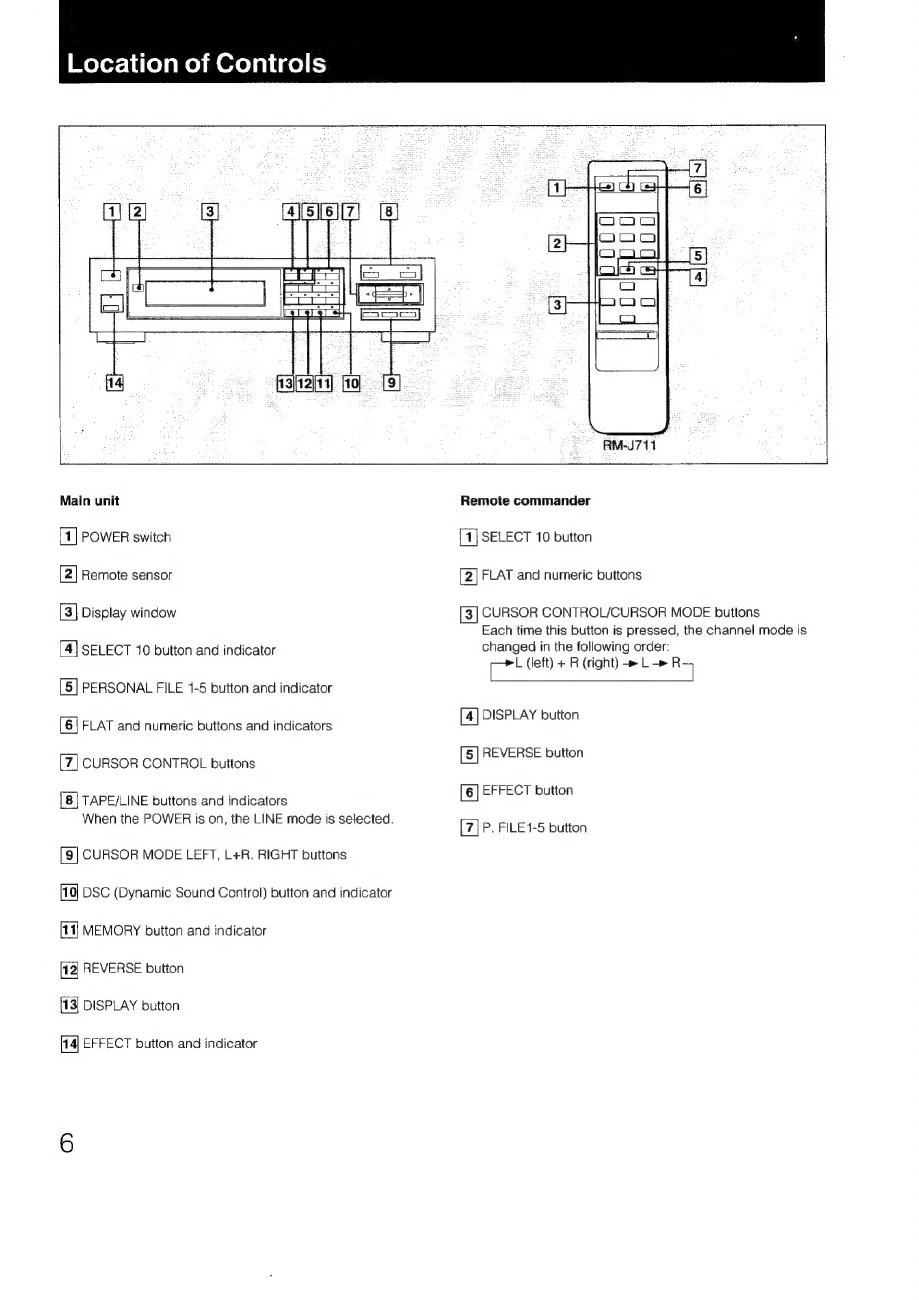 Location of Controls

1 2 3 4 5 6 7 8
14 13 12 11 10 9

1 2 3 7 6 5 4
RM-J711

Main unit

1 POWER switch

2 Remote sensor

3 Display window

4 SELECT 10 button and indicator

5 PERSONAL FILE 1-5 button and indicator

6 FLAT and numeric buttons and indicators

7 CURSOR CONTROL buttons

8 TAPE/LINE buttons and indicators
When the POWER is on, the LINE mode is selected.

9 CURSOR MODE LEFT, L+R, RIGHT buttons

10 DSC (Dynamic Sound Control) button and indicator

11 MEMORY button and indicator

12 REVERSE button

13 DISPLAY button

14 EFFECT button and indicator

Remote commander

1 SELECT 10 button

2 FLAT and numeric buttons

3 CURSOR CONTROL/CURSOR MODE buttons
Each time this button is pressed, the channel mode is changed in the following order:
→L (left) + R (right) → L → R

4 DISPLAY button

5 REVERSE button

6 EFFECT button

7 P. FILE1-5 button

6